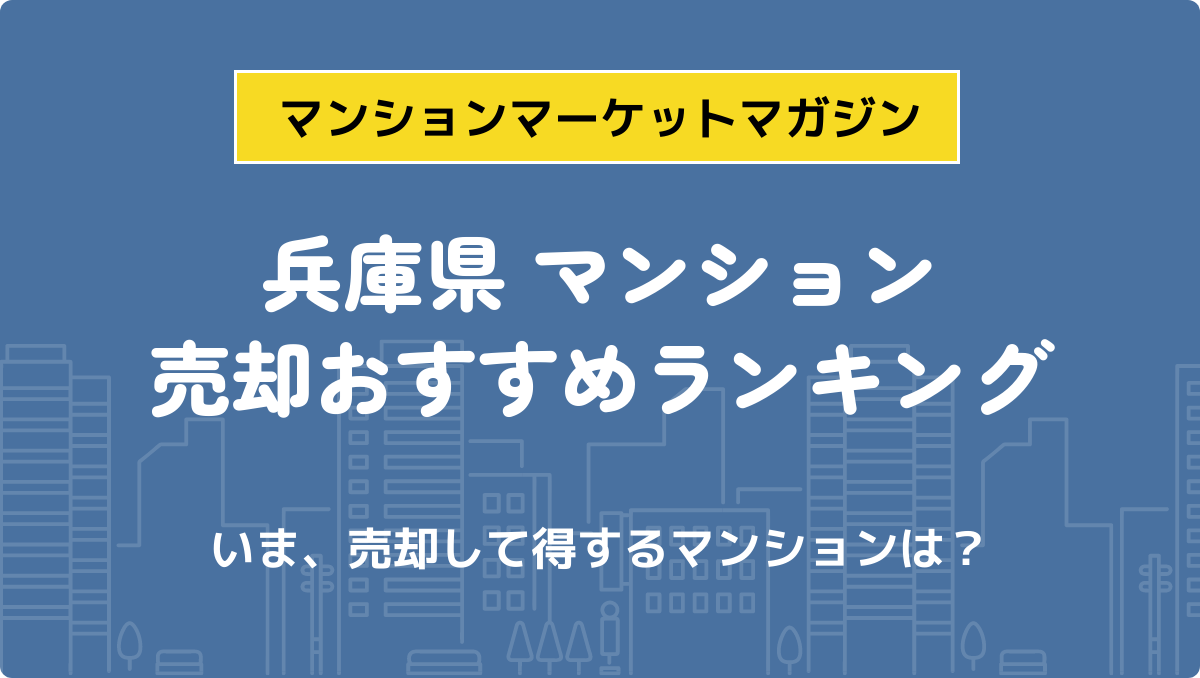 マンションマーケットマガジン

兵庫県 マンション
売却おすすめランキング

いま、売却して得するマンションは？